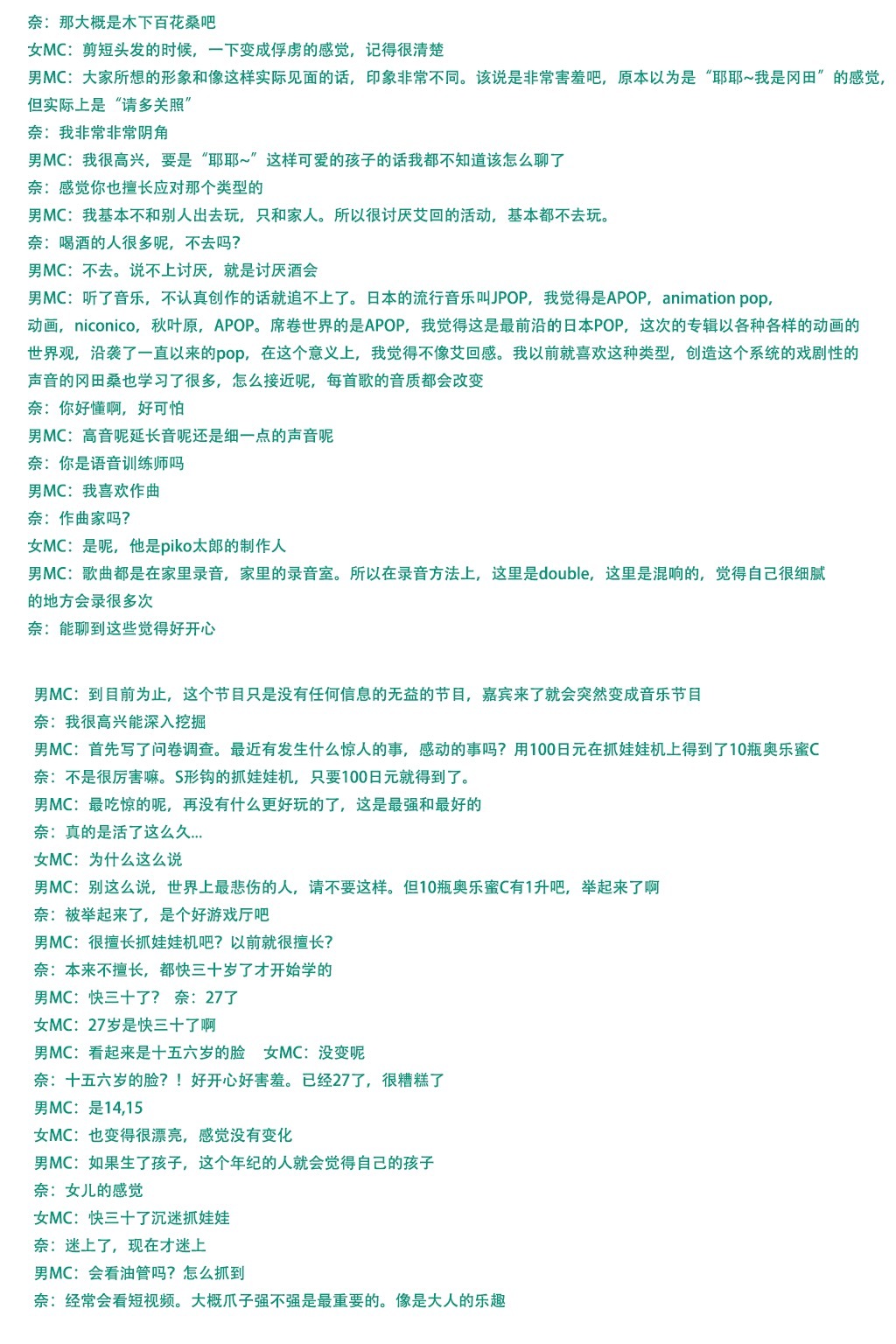 奈：那大概是木下百花桑吧
女MC：剪短头发的时候，一下变成俘虏的感觉，记得很清楚
男MC：大家所想的形象和像这样实际见面的话，印象非常不同。该说是非常害羞吧，原本以为是“耶耶~我是冈田”的感觉，但实际上是“请多关照”
奈：我非常非常阴角
男MC：我很高兴，要是“耶耶~”这样可爱的孩子的话我都不知道该怎么聊了
奈：感觉你也擅长应对那个类型的
男MC：我基本不和别人出去玩，只和家人。所以很讨厌艾回的活动，基本都不去玩。
奈：喝酒的人很多呢，不去吗？
男MC：不去。说不上讨厌，就是讨厌酒会
男MC：听了音乐，不认真创作的话就追不上了。日本的流行音乐叫JPOP，我觉得是APOP，animation pop，动画，niconico，秋叶原，APOP。席卷世界的是APOP，我觉得这是最前沿的日本POP，这次的专辑以各种各样的动画的世界观，沿袭了一直以来的pop，在这个意义上，我觉得不像艾回感。我以前就喜欢这种类型，创造这个系统的戏剧性的声音的冈田桑也学习了很多，怎么接近呢，每首歌的音质都会改变
奈：你好懂啊，好可怕
男MC：高音呢延长音呢还是细一点的声音呢
奈：你是语音训练师吗
男MC：我喜欢作曲
奈：作曲家吗？
女MC：是呢，他是piko太郎的制作人
男MC：歌曲都是在家里录音，家里的录音室。所以在录音方法上，这里是double，这里是混响的，觉得自己很细腻的地方会录很多次
奈：能聊到这些觉得好开心

男MC：到目前为止，这个节目只是没有任何信息的无益的节目，嘉宾来了就会突然变成音乐节目
奈：我很高兴能深入挖掘
男MC：首先写了问卷调查。最近有发生什么惊人的事，感动的事吗？用100日元在抓娃娃机上得到了10瓶奥乐蜜C
奈：不是很厉害嘛。S形钩的抓娃娃机，只要100日元就得到了。
男MC：最吃惊的呢，再没有什么更好玩的了，这是最强和最好的
奈：真的是活了这么久...
女MC：为什么这么说
男MC：别这么说，世界上最悲伤的人，请不要这样。但10瓶奥乐蜜C有1升吧，举起来了啊
奈：被举起来了，是个好游戏厅吧
男MC：很擅长抓娃娃机吧？以前就很擅长？
奈：本来不擅长，都快三十岁了才开始学的
男MC：快三十了？ 奈：27了
女MC：27岁是快三十了啊
男MC：看起来是十五六岁的脸 女MC：没变呢
奈：十五六岁的脸？！好开心好害羞。已经27了，很糟糕了
男MC：是14,15
女MC：也变得很漂亮，感觉没有变化
男MC：如果生了孩子，这个年纪的人就会觉得自己的孩子
奈：女儿的感觉
女MC：快三十了沉迷抓娃娃
奈：迷上了，现在才迷上
男MC：会看油管吗？怎么抓到
奈：经常会看短视频。大概爪子强不强是最重要的。像是大人的乐趣